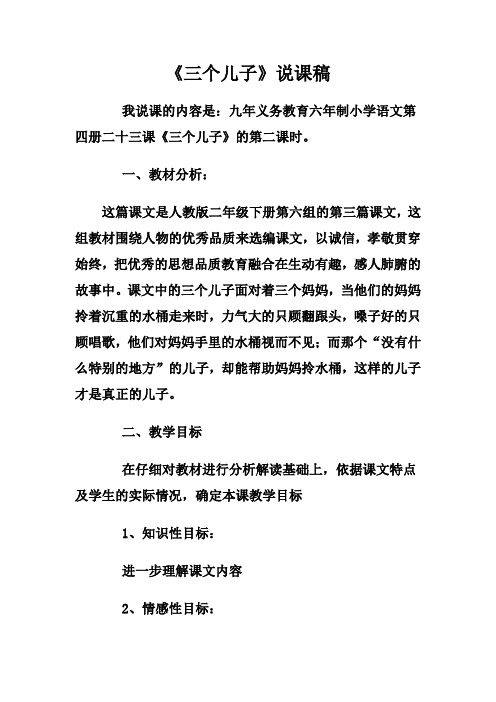 《三个儿子》说课稿

我说课的内容是：九年义务教育六年制小学语文第四册二十三课《三个儿子》的第二课时。

一、教材分析：

这篇课文是人教版二年级下册第六组的第三篇课文，这组教材围绕人物的优秀品质来选编课文，以诚信，孝敬贯穿始终，把优秀的思想品质教育融合在生动有趣，感人肺腑的故事中。课文中的三个儿子面对着三个妈妈，当他们的妈妈拎着沉重的水桶走来时，力气大的只顾翻跟头，嗓子好的只顾唱歌，他们对妈妈手里的水桶视而不见；而那个“没有什么特别的地方”的儿子，却能帮助妈妈拎水桶，这样的儿子才是真正的儿子。

二、教学目标

在仔细对教材进行分析解读基础上，依据课文特点及学生的实际情况，确定本课教学目标

1、知识性目标：

进一步理解课文内容

2、情感性目标：